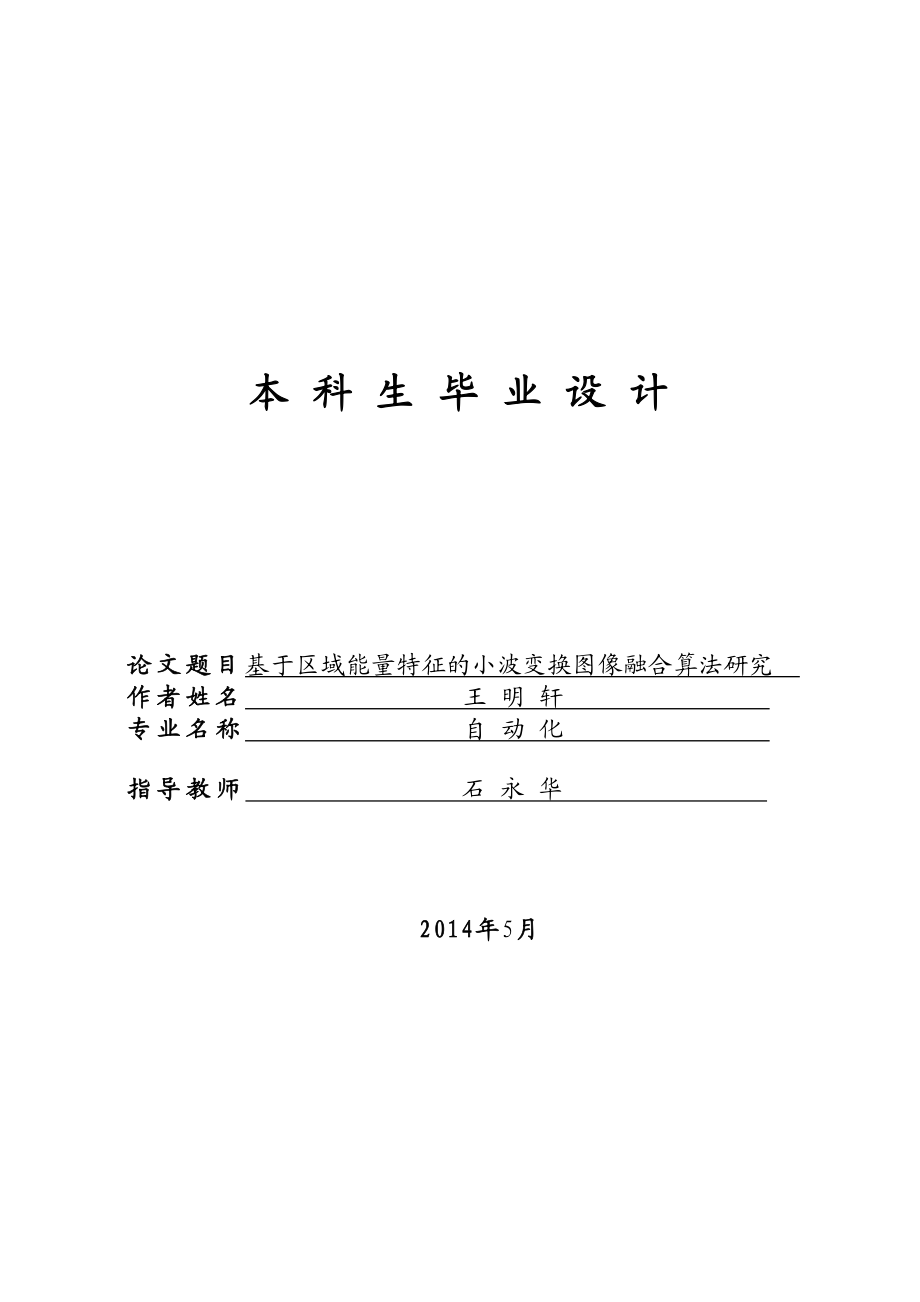 本 科 生 毕 业 设 计

论文题目 基于区域能量特征的小波变换图像融合算法研究
作者姓名 王 明 轩
专业名称 自 动 化

指导教师 石 永 华

2014年5月